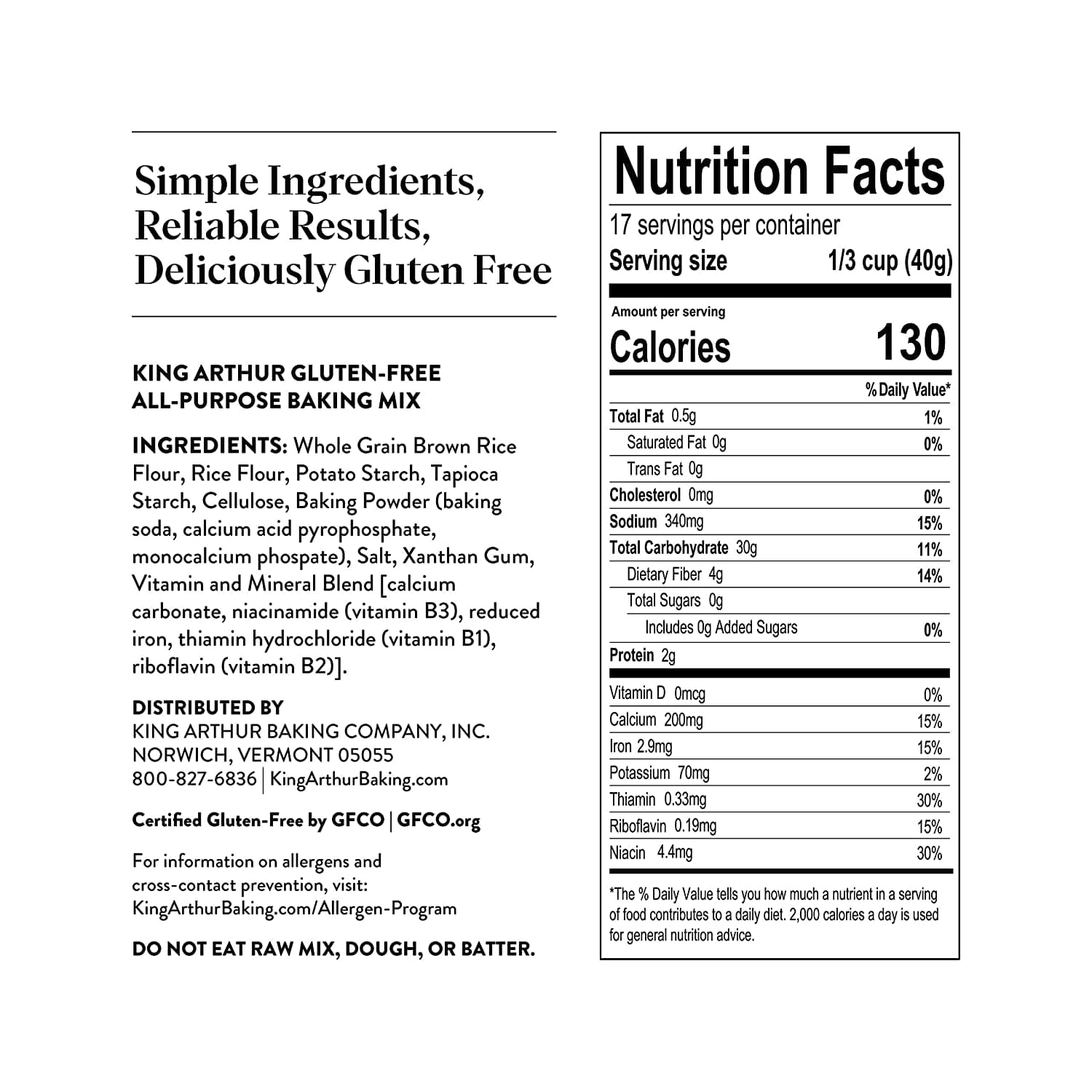 Simple Ingredients, Reliable Results, Deliciously Gluten Free

KING ARTHUR GLUTEN-FREE ALL-PURPOSE BAKING MIX

INGREDIENTS: Whole Grain Brown Rice Flour, Rice Flour, Potato Starch, Tapioca Starch, Cellulose, Baking Powder (baking soda, calcium acid pyrophosphate, monocalcium phospate), Salt, Xanthan Gum, Vitamin and Mineral Blend [calcium carbonate, niacinamide (vitamin B3), reduced iron, thiamin hydrochloride (vitamin B1), riboflavin (vitamin B2)].

DISTRIBUTED BY
KING ARTHUR BAKING COMPANY, INC.
NORWICH, VERMONT 05055
800-827-6836 | KingArthurBaking.com

Certified Gluten-Free by GFCO | GFCO.org

For information on allergens and cross-contact prevention, visit: KingArthurBaking.com/Allergen-Program

DO NOT EAT RAW MIX, DOUGH, OR BATTER.

Nutrition Facts
17 servings per container
Serving size 1/3 cup (40g)

Amount per serving
Calories 130

| | % Daily Value* |
|---|---|
| Total Fat 0.5g | 1% |
| Saturated Fat 0g | 0% |
| Trans Fat 0g | |
| Cholesterol 0mg | 0% |
| Sodium 340mg | 15% |
| Total Carbohydrate 30g | 11% |
| Dietary Fiber 4g | 14% |
| Total Sugars 0g | |
| Includes 0g Added Sugars | 0% |
| Protein 2g | |
| Vitamin D 0mcg | 0% |
| Calcium 200mg | 15% |
| Iron 2.9mg | 15% |
| Potassium 70mg | 2% |
| Thiamin 0.33mg | 30% |
| Riboflavin 0.19mg | 15% |
| Niacin 4.4mg | 30% |

*The % Daily Value tells you how much a nutrient in a serving of food contributes to a daily diet. 2,000 calories a day is used for general nutrition advice.